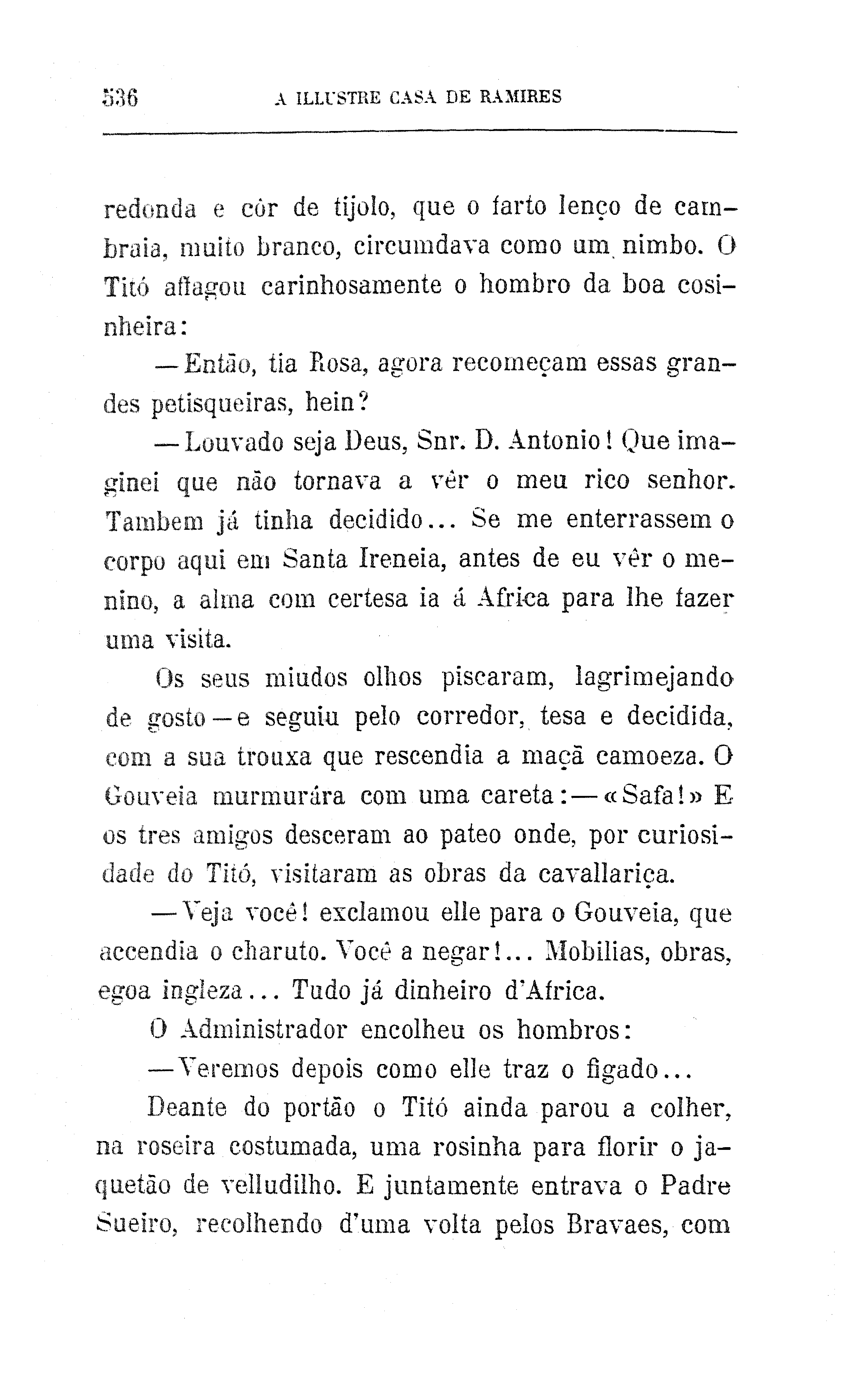 536 A ILLUSTRE CASA DE RAMIRES

redonda e côr de tijolo, que o farto lenço de cambraia, muito branco, circumdava como um nimbo. O Titó affagou carinhosamente o hombro da boa cosinheira:

— Então, tia Rosa, agora recomeçam essas grandes petisqueiras, hein?

— Louvado seja Deus, Snr. D. Antonio! Que imaginei que não tornava a vêr o meu rico senhor. Tambem já tinha decidido... Se me enterrassem o corpo aqui em Santa Ireneia, antes de eu vêr o menino, a alma com certesa ia á Africa para lhe fazer uma visita.

Os seus miudos olhos piscaram, lagrimejando de gosto — e seguiu pelo corredor, tesa e decidida, com a sua trouxa que rescendia a maçã camoeza. O Gouveia murmurára com uma careta: — «Safa!» E os tres amigos desceram ao pateo onde, por curiosidade do Titó, visitaram as obras da cavallariça.

— Veja você! exclamou elle para o Gouveia, que accendia o charuto. Você a negar!... Mobilias, obras, egoa ingleza... Tudo já dinheiro d'Africa.

O Administrador encolheu os hombros:

— Veremos depois como elle traz o figado...

Deante do portão o Titó ainda parou a colher, na roseira costumada, uma rosinha para florir o jaquetão de velludilho. E juntamente entrava o Padre Sueiro, recolhendo d'uma volta pelos Bravaes, com